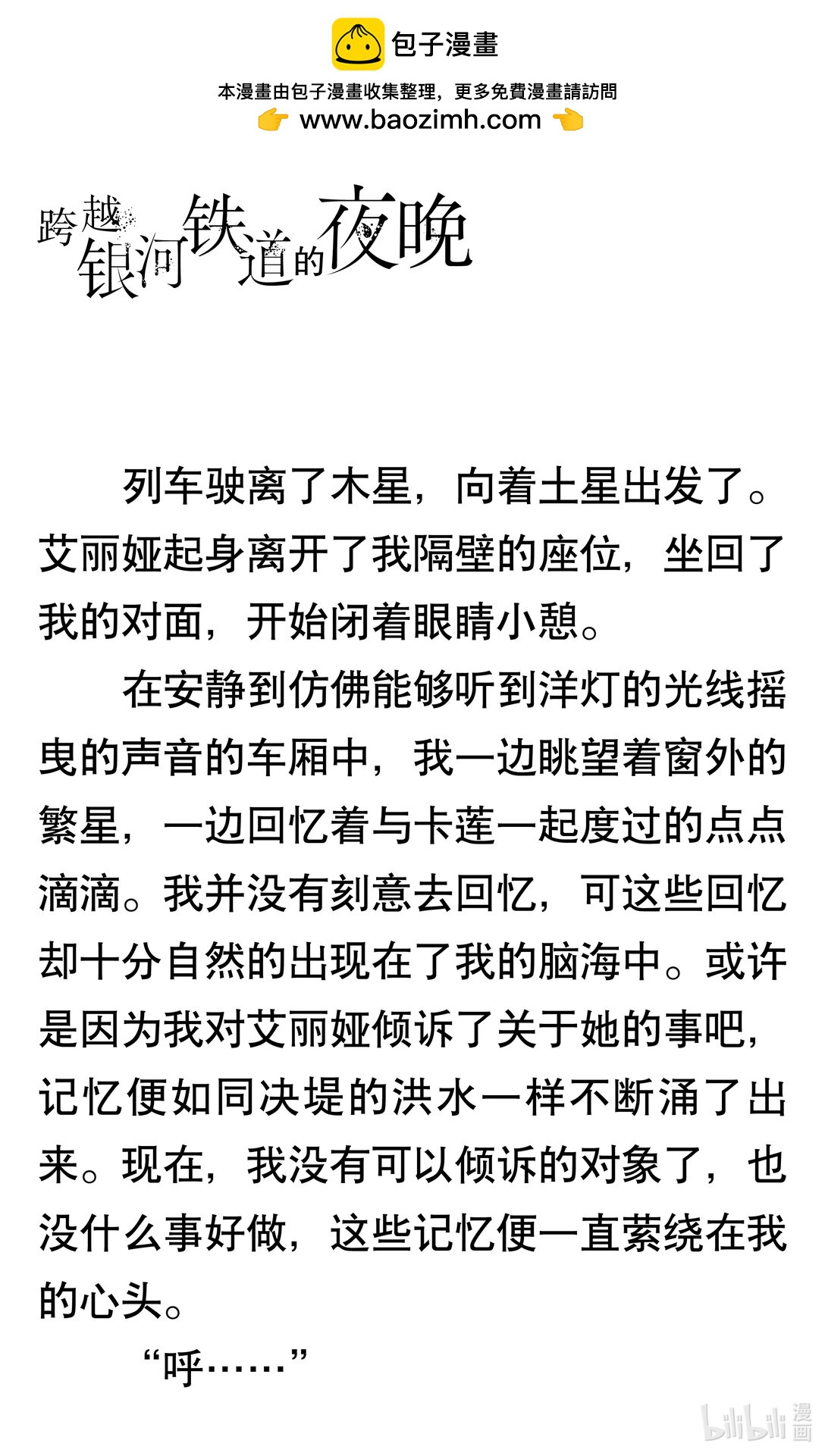 包子漫畫

本漫畫由包子漫畫收集整理，更多免費漫畫請訪問
www.baozimh.com

跨越银河铁道的夜晚

列车驶离了木星，向着土星出发了。艾丽娅起身离开了我隔壁的座位，坐回了我的对面，开始闭着眼睛小憩。

在安静到仿佛能够听到洋灯的光线摇曳的声音的车厢中，我一边眺望着窗外的繁星，一边回忆着与卡莲一起度过的点点滴滴。我并没有刻意去回忆，可这些回忆却十分自然的出现在了我的脑海中。或许是因为我对艾丽娅倾诉了关于她的事吧，记忆便如同决堤的洪水一样不断涌了出来。现在，我没有可以倾诉的对象了，也没什么事好做，这些记忆便一直萦绕在我的心头。

“呼……”

bilibili 漫画